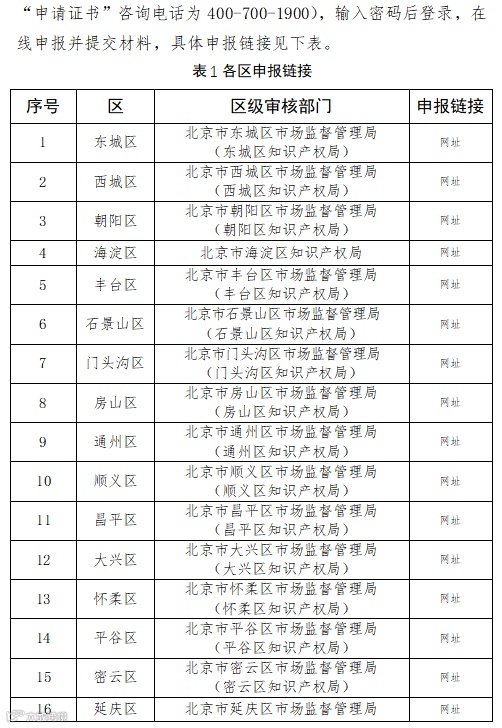 “申请证书”咨询电话为 400-700-1900），输入密码后登录，在线申报并提交材料，具体申报链接见下表。

表 1 各区申报链接

| 序号 | 区 | 区级审核部门 | 申报链接 |
|---|---|---|---|
| 1 | 东城区 | 北京市东城区市场监督管理局（东城区知识产权局） | 网址 |
| 2 | 西城区 | 北京市西城区市场监督管理局（西城区知识产权局） | 网址 |
| 3 | 朝阳区 | 北京市朝阳区市场监督管理局（朝阳区知识产权局） | 网址 |
| 4 | 海淀区 | 北京市海淀区知识产权局 | 网址 |
| 5 | 丰台区 | 北京市丰台区市场监督管理局（丰台区知识产权局） | 网址 |
| 6 | 石景山区 | 北京市石景山区市场监督管理局（石景山区知识产权局） | 网址 |
| 7 | 门头沟区 | 北京市门头沟区市场监督管理局（门头沟区知识产权局） | 网址 |
| 8 | 房山区 | 北京市房山区市场监督管理局（房山区知识产权局） | 网址 |
| 9 | 通州区 | 北京市通州区市场监督管理局（通州区知识产权局） | 网址 |
| 10 | 顺义区 | 北京市顺义区市场监督管理局（顺义区知识产权局） | 网址 |
| 11 | 昌平区 | 北京市昌平区市场监督管理局（昌平区知识产权局） | 网址 |
| 12 | 大兴区 | 北京市大兴区市场监督管理局（大兴区知识产权局） | 网址 |
| 13 | 怀柔区 | 北京市怀柔区市场监督管理局（怀柔区知识产权局） | 网址 |
| 14 | 平谷区 | 北京市平谷区市场监督管理局（平谷区知识产权局） | 网址 |
| 15 | 密云区 | 北京市密云区市场监督管理局（密云区知识产权局） | 网址 |
| 16 | 延庆区 | 北京市延庆区市场监督管理局 | 网址 |